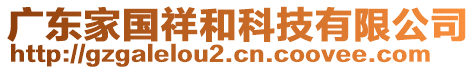 广东家国祥和科技有限公司
http://gzgalelou2.cn.coovee.com